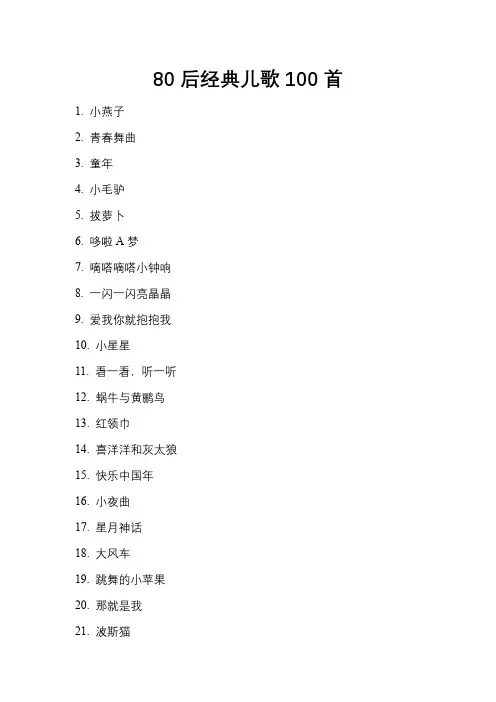 80 后经典儿歌 100 首

1. 小燕子
2. 青春舞曲
3. 童年
4. 小毛驴
5. 拔萝卜
6. 哆啦 A 梦
7. 嘀嗒嘀嗒小钟响
8. 一闪一闪亮晶晶
9. 爱我你就抱抱我
10. 小星星
11. 看一看，听一听
12. 蜗牛与黄鹂鸟
13. 红领巾
14. 喜洋洋和灰太狼
15. 快乐中国年
16. 小夜曲
17. 星月神话
18. 大风车
19. 跳舞的小苹果
20. 那就是我
21. 波斯猫